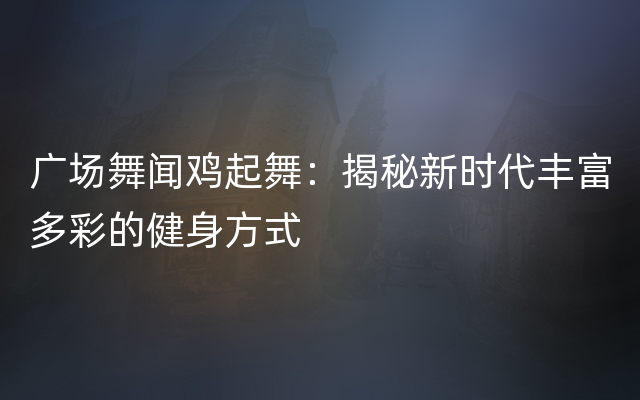 广场舞闻鸡起舞：揭秘新时代丰富多彩的健身方式